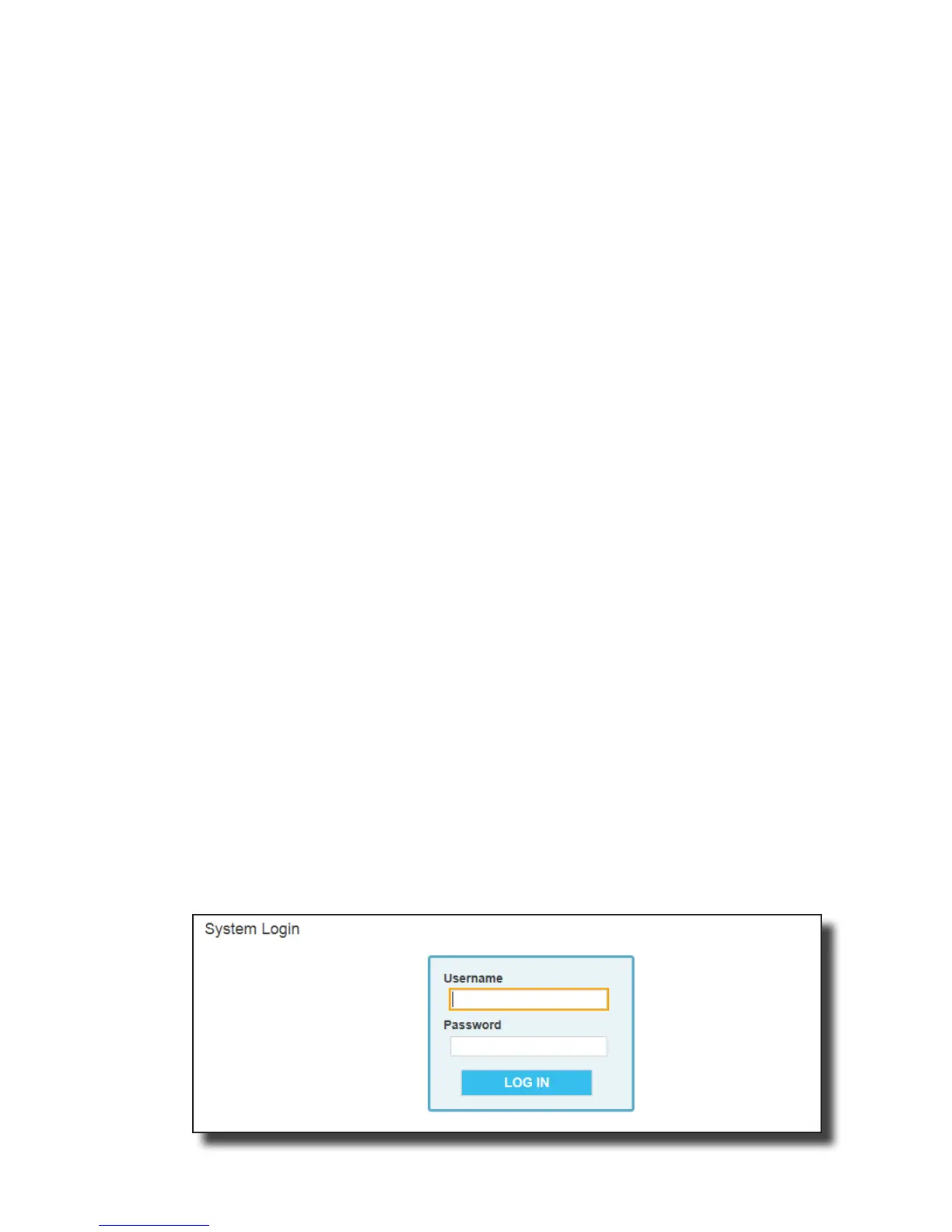 System Login

Username

Password

LOG IN